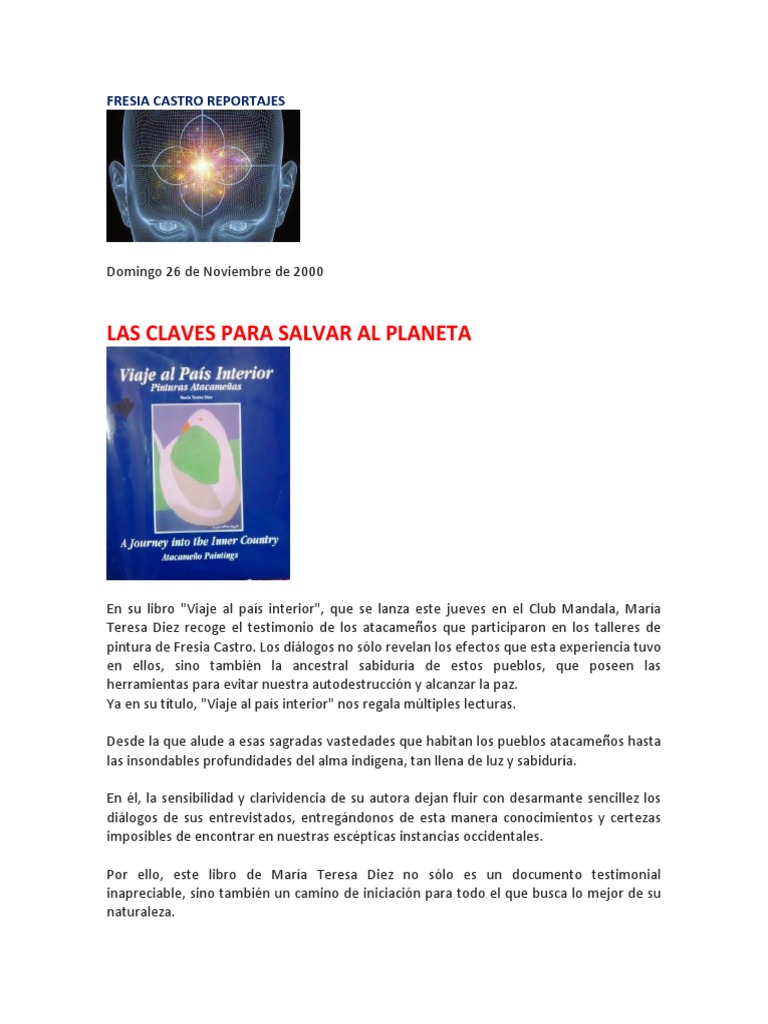 FRESIA CASTRO REPORTAJES

Domingo 26 de Noviembre de 2000

LAS CLAVES PARA SALVAR AL PLANETA

Viaje al País Interior
Pinturas Atacameñas
María Teresa Diez

A Journey into the Inner Country
Atacameño Paintings

En su libro "Viaje al país interior", que se lanza este jueves en el Club Mandala, María Teresa Diez recoge el testimonio de los atacameños que participaron en los talleres de pintura de Fresia Castro. Los diálogos no sólo revelan los efectos que esta experiencia tuvo en ellos, sino también la ancestral sabiduría de estos pueblos, que poseen las herramientas para evitar nuestra autodestrucción y alcanzar la paz.
Ya en su título, "Viaje al país interior" nos regala múltiples lecturas.

Desde la que alude a esas sagradas vastedades que habitan los pueblos atacameños hasta las insondables profundidades del alma indígena, tan llena de luz y sabiduría.

En él, la sensibilidad y clarividencia de su autora dejan fluir con desarmante sencillez los diálogos de sus entrevistados, entregándonos de esta manera conocimientos y certezas imposibles de encontrar en nuestras escépticas instancias occidentales.

Por ello, este libro de María Teresa Diez no sólo es un documento testimonial inapreciable, sino también un camino de iniciación para todo el que busca lo mejor de su naturaleza.